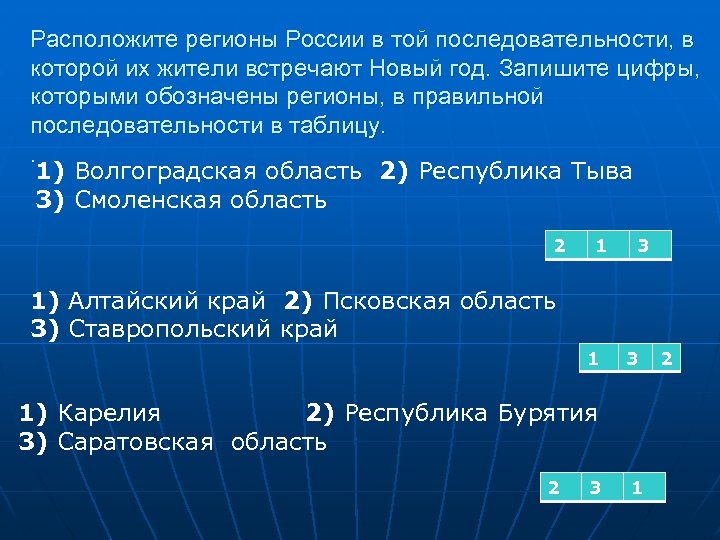 Расположите регионы России в той последовательности, в которой их жители встречают Новый год. Запишите цифры, которыми обозначены регионы, в правильной последовательности в таблицу.

1) Волгоградская область 2) Республика Тыва
3) Смоленская область

| 2 | 1 | 3 |
|---|---|---|

1) Алтайский край 2) Псковская область
3) Ставропольский край

| 1 | 3 | 2 |
|---|---|---|

1) Карелия 2) Республика Бурятия
3) Саратовская область

| 2 | 3 | 1 |
|---|---|---|